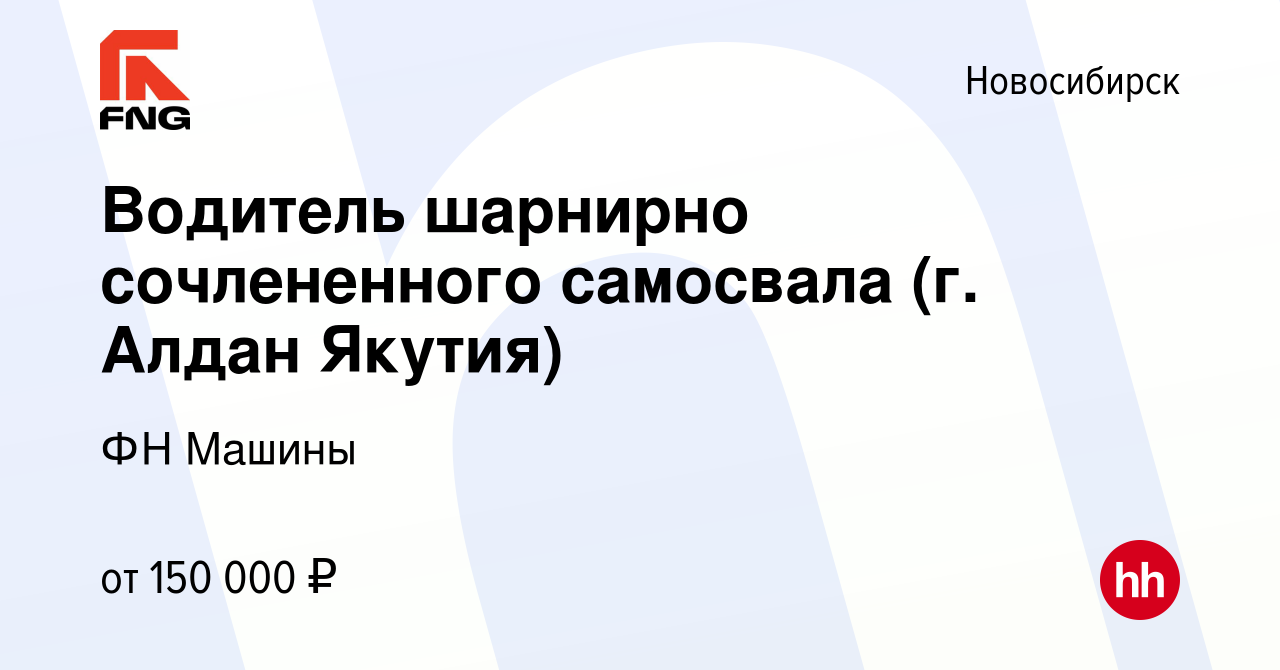 FNG

Новосибирск

Водитель шарнирно сочлененного самосвала (г. Алдан Якутия)

ФН Машины

от 150 000 ₽

hh